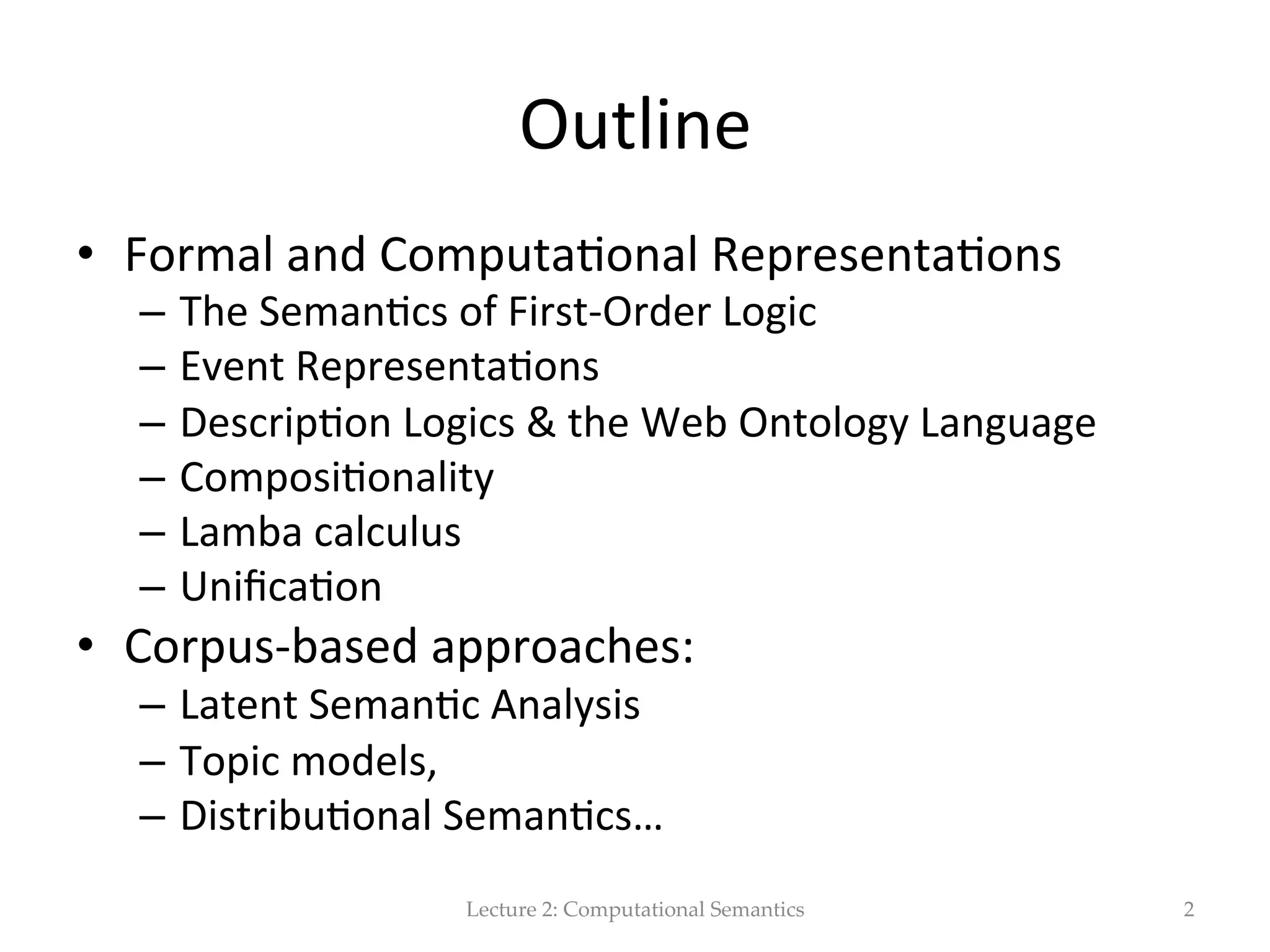 Outline

• Formal and Computational Representations
– The Semantics of First-Order Logic
– Event Representations
– Description Logics & the Web Ontology Language
– Compositionality
– Lamba calculus
– Unification
• Corpus-based approaches:
– Latent Semantic Analysis
– Topic models,
– Distributional Semantics…

Lecture 2: Computational Semantics

2